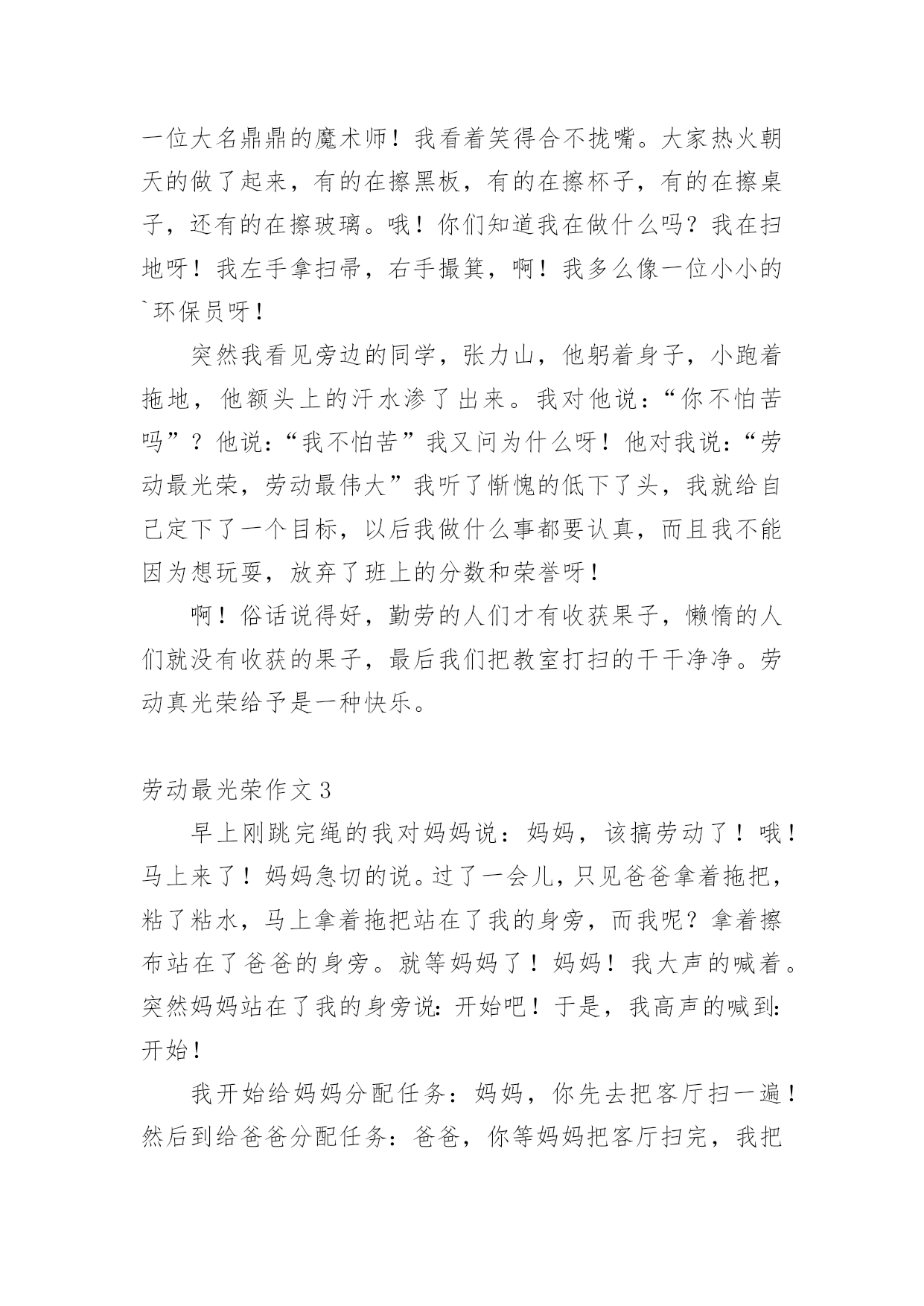 一位大名鼎鼎的魔术师！我看着笑得合不拢嘴。大家热火朝天的做了起来，有的在擦黑板，有的在擦杯子，有的在擦桌子，还有的在擦玻璃。哦！你们知道我在做什么吗？我在扫地呀！我左手拿扫帚，右手撮箕，啊！我多么像一位小小的`环保员呀！

突然我看见旁边的同学，张力山，他躬着身子，小跑着拖地，他额头上的汗水渗了出来。我对他说：“你不怕苦吗”？他说：“我不怕苦”我又问为什么呀！他对我说：“劳动最光荣，劳动最伟大”我听了惭愧的低下了头，我就给自己定下了一个目标，以后我做什么事都要认真，而且我不能因为想玩耍，放弃了班上的分数和荣誉呀！

啊！俗话说得好，勤劳的人们才有收获果子，懒惰的人们就没有收获的果子，最后我们把教室打扫的干干净净。劳动真光荣给予是一种快乐。

劳动最光荣作文3

早上刚跳完绳的我对妈妈说：妈妈，该搞劳动了！哦！马上来了！妈妈急切的说。过了一会儿，只见爸爸拿着拖把，粘了粘水，马上拿着拖把站在了我的身旁，而我呢？拿着擦布站在了爸爸的身旁。就等妈妈了！妈妈！我大声的喊着。突然妈妈站在了我的身旁说：开始吧！于是，我高声的喊到：开始！

我开始给妈妈分配任务：妈妈，你先去把客厅扫一遍！然后到给爸爸分配任务：爸爸，你等妈妈把客厅扫完，我把